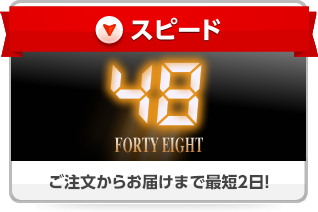 スピード

48

FORTY EIGHT

ご注文からお届けまで最短2日!